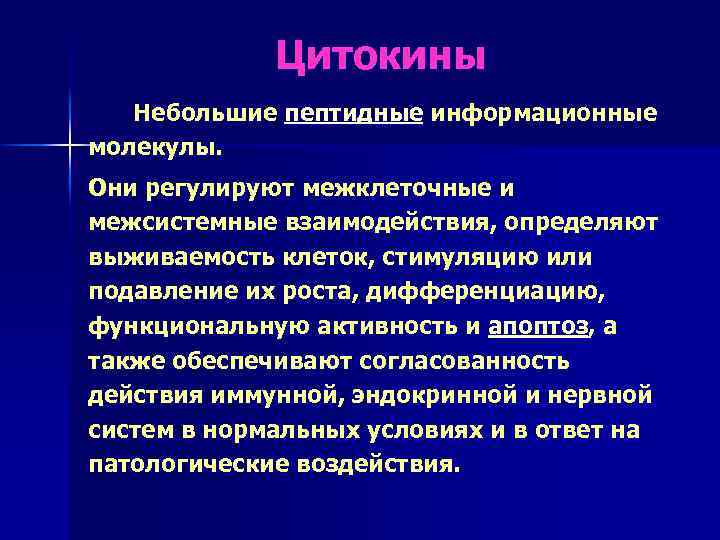 Цитокины

Небольшие пептидные информационные молекулы.

Они регулируют межклеточные и межсистемные взаимодействия, определяют выживаемость клеток, стимуляцию или подавление их роста, дифференциацию, функциональную активность и апоптоз, а также обеспечивают согласованность действия иммунной, эндокринной и нервной систем в нормальных условиях и в ответ на патологические воздействия.